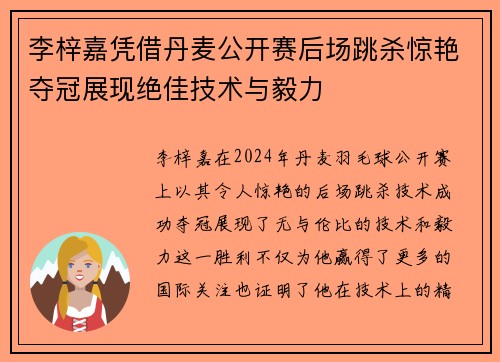 李梓嘉凭借丹麦公开赛后场跳杀惊艳夺冠展现绝佳技术与毅力

李梓嘉在2024年丹麦羽毛球公开赛上以其令人惊艳的后场跳杀技术成功夺冠展现了无与伦比的技术和毅力这一胜利不仅为他赢得了更多的国际关注也证明了他在技术上的精